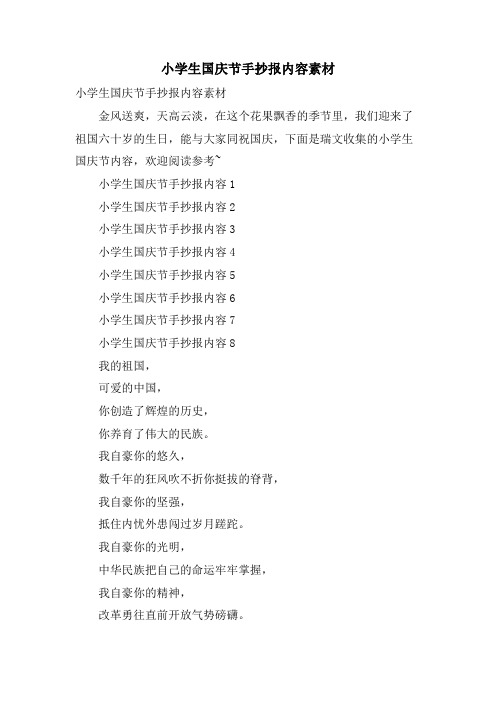 小学生国庆节手抄报内容素材

小学生国庆节手抄报内容素材

金风送爽，天高云淡，在这个花果飘香的季节里，我们迎来了祖国六十岁的生日，能与大家同祝国庆，下面是瑞文收集的小学生国庆节内容，欢迎阅读参考~

小学生国庆节手抄报内容 1

小学生国庆节手抄报内容 2

小学生国庆节手抄报内容 3

小学生国庆节手抄报内容 4

小学生国庆节手抄报内容 5

小学生国庆节手抄报内容 6

小学生国庆节手抄报内容 7

小学生国庆节手抄报内容 8

我的祖国，

可爱的中国，

你创造了辉煌的历史，

你养育了伟大的民族。

我自豪你的悠久，

数千年的狂风吹不折你挺拔的脊背，

我自豪你的坚强，

抵住内忧外患闯过岁月蹉跎。

我自豪你的光明，

中华民族把自己的命运牢牢掌握，

我自豪你的精神，

改革勇往直前开放气势磅礴。